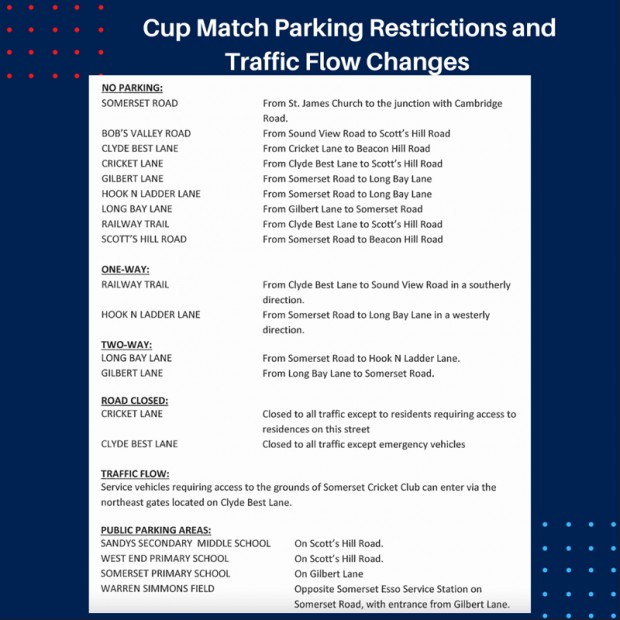 Cup Match Parking Restrictions and Traffic Flow Changes

NO PARKING:
SOMERSET ROAD From St. James Church to the junction with Cambridge Road.
BOB'S VALLEY ROAD From Sound View Road to Scott's Hill Road
CLYDE BEST LANE From Cricket Lane to Beacon Hill Road
CRICKET LANE From Clyde Best Lane to Scott's Hill Road
GILBERT LANE From Somerset Road to Long Bay Lane
HOOK N LADDER LANE From Somerset Road to Long Bay Lane
LONG BAY LANE From Gilbert Lane to Somerset Road
RAILWAY TRAIL From Clyde Best Lane to Scott's Hill Road
SCOTT'S HILL ROAD From Somerset Road to Beacon Hill Road

ONE-WAY:
RAILWAY TRAIL From Clyde Best Lane to Sound View Road in a southerly direction.
HOOK N LADDER LANE From Somerset Road to Long Bay Lane in a westerly direction.

TWO-WAY:
LONG BAY LANE From Somerset Road to Hook N Ladder Lane.
GILBERT LANE From Long Bay Lane to Somerset Road.

ROAD CLOSED:
CRICKET LANE Closed to all traffic except to residents requiring access to residences on this street
CLYDE BEST LANE Closed to all traffic except emergency vehicles

TRAFFIC FLOW:
Service vehicles requiring access to the grounds of Somerset Cricket Club can enter via the northeast gates located on Clyde Best Lane.

PUBLIC PARKING AREAS:
SANDYS SECONDARY MIDDLE SCHOOL On Scott's Hill Road.
WEST END PRIMARY SCHOOL On Scott's Hill Road.
SOMERSET PRIMARY SCHOOL On Gilbert Lane
WARREN SIMMONS FIELD Opposite Somerset Esso Service Station on Somerset Road, with entrance from Gilbert Lane.